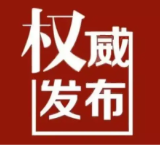 权威
发布